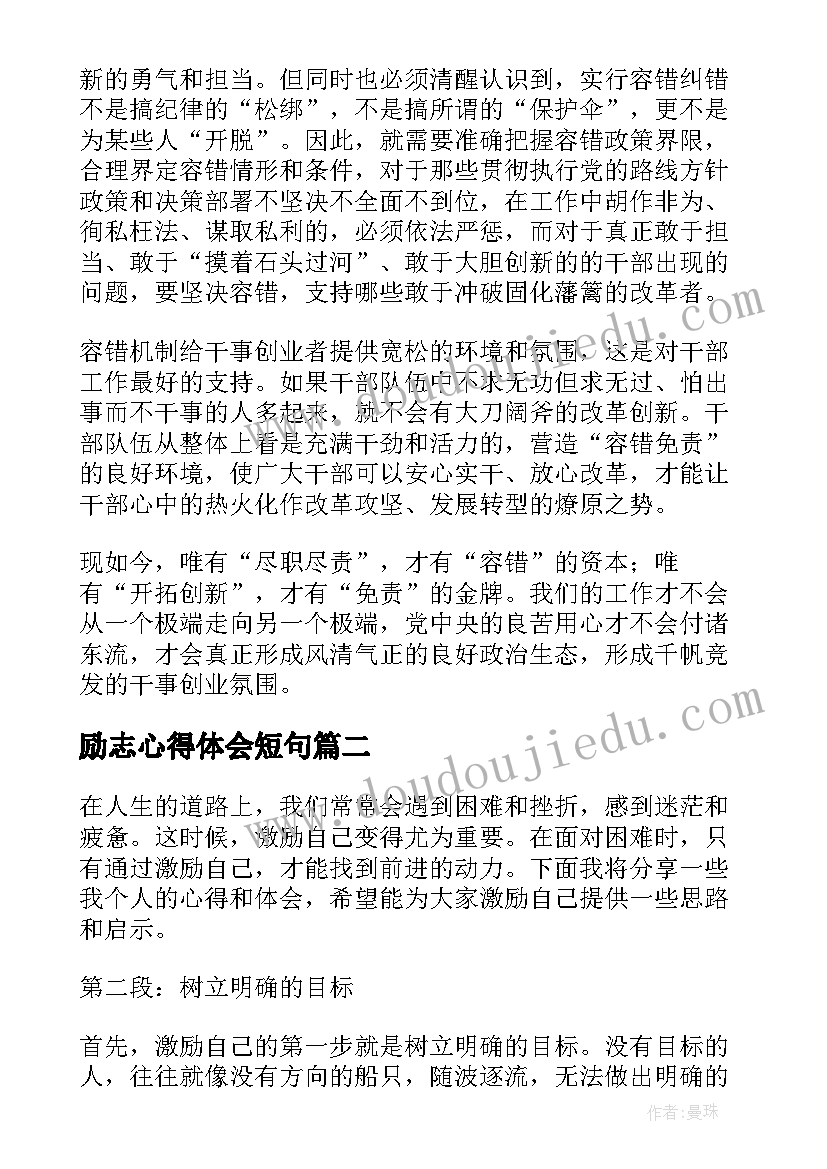 新的勇气和担当。但同时也必须清醒认识到，实行容错纠错不是搞纪律的“松绑”，不是搞所谓的“保护伞”，更不是为某些人“开脱”。因此，就需要准确把握容错政策界限，合理界定容错情形和条件，对于那些贯彻执行党的路线方针政策和决策部署不坚决不全面不到位，在工作中胡作非为、徇私枉法、谋取私利的，必须依法严惩，而对于真正敢于担当、敢于“摸着石头过河”、敢于大胆创新的的干部出现的问题，要坚决容错，支持哪些敢于冲破固化藩篱的改革者。

容错机制给干事创业者提供宽松的环境和氛围，这是对干部工作最好的支持。如果干部队伍中不求无功但求无过、怕出事而不干事的人多起来，就不会有大刀阔斧的改革创新。干部队伍从整体上看是充满干劲和活力的，营造“容错免责”的良好环境，使广大干部可以安心实干、放心改革，才能让干部心中的热火化作改革攻坚、发展转型的燎原之势。

现如今，唯有“尽职尽责”，才有“容错”的资本；唯有“开拓创新”，才有“免责”的金牌。我们的工作才不会从一个极端走向另一个极端，党中央的良苦用心才不会付诸东流，才会真正形成风清气正的良好政治生态，形成千帆竞发的干事创业氛围。

励志心得体会短句篇二

在人生的道路上，我们常常会遇到困难和挫折，感到迷茫和疲惫。这时候，激励自己变得尤为重要。在面对困难时，只有通过激励自己，才能找到前进的动力。下面我将分享一些我个人的心得和体会，希望能为大家激励自己提供一些思路和启示。

第二段：树立明确的目标

首先，激励自己的第一步就是树立明确的目标。没有目标的人，往往就像没有方向的船只，随波逐流，无法做出明确的

www.doudoujiedu.com

作者：曼珠